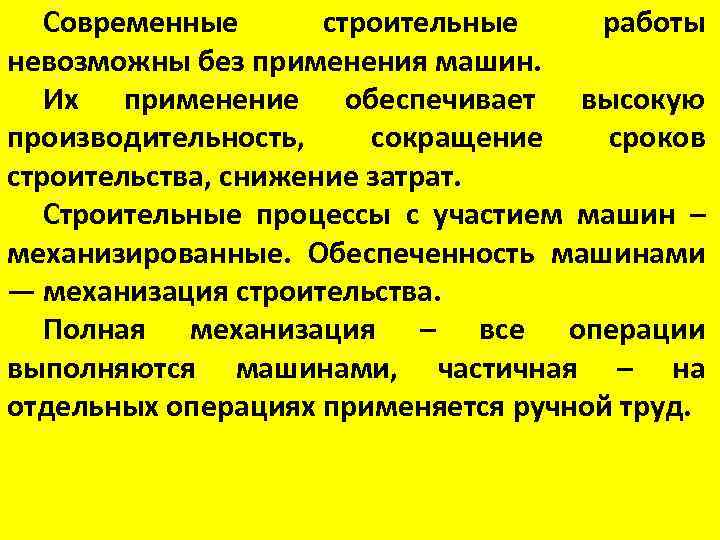 Современные строительные работы невозможны без применения машин.

Их применение обеспечивает высокую производительность, сокращение сроков строительства, снижение затрат.

Строительные процессы с участием машин – механизированные. Обеспеченность машинами — механизация строительства.

Полная механизация – все операции выполняются машинами, частичная – на отдельных операциях применяется ручной труд.